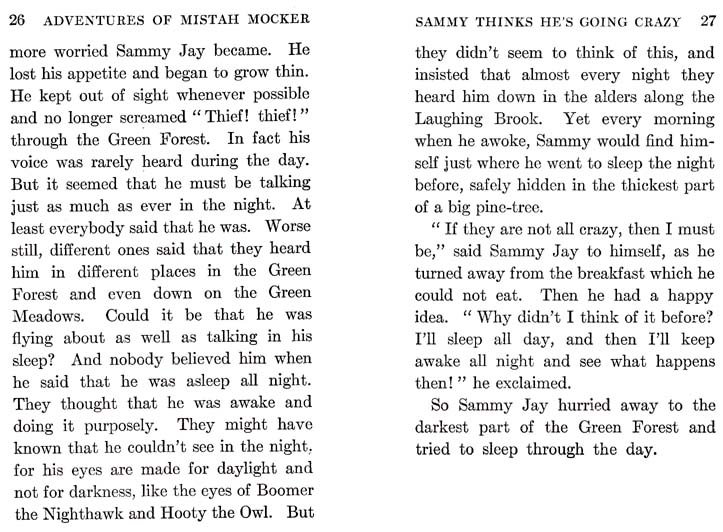 26 ADVENTURES OF MISTAH MOCKER

more worried Sammy Jay became. He lost his appetite and began to grow thin. He kept out of sight whenever possible and no longer screamed "Thief! thief!" through the Green Forest. In fact his voice was rarely heard during the day. But it seemed that he must be talking just as much as ever in the night. At least everybody said that he was. Worse still, different ones said that they heard him in different places in the Green Forest and even down on the Green Meadows. Could it be that he was flying about as well as talking in his sleep? And nobody believed him when he said that he was asleep all night. They thought that he was awake and doing it purposely. They might have known that he couldn't see in the night, for his eyes are made for daylight and not for darkness, like the eyes of Boomer the Nighthawk and Hooty the Owl. But

SAMMY THINKS HE'S GOING CRAZY 27

they didn't seem to think of this, and insisted that almost every night they heard him down in the alders along the Laughing Brook. Yet every morning when he awoke, Sammy would find himself just where he went to sleep the night before, safely hidden in the thickest part of a big pine-tree.

"If they are not all crazy, then I must be," said Sammy Jay to himself, as he turned away from the breakfast which he could not eat. Then he had a happy idea. "Why didn't I think of it before? I'll sleep all day, and then I'll keep awake all night and see what happens then!" he exclaimed.

So Sammy Jay hurried away to the darkest part of the Green Forest and tried to sleep through the day.